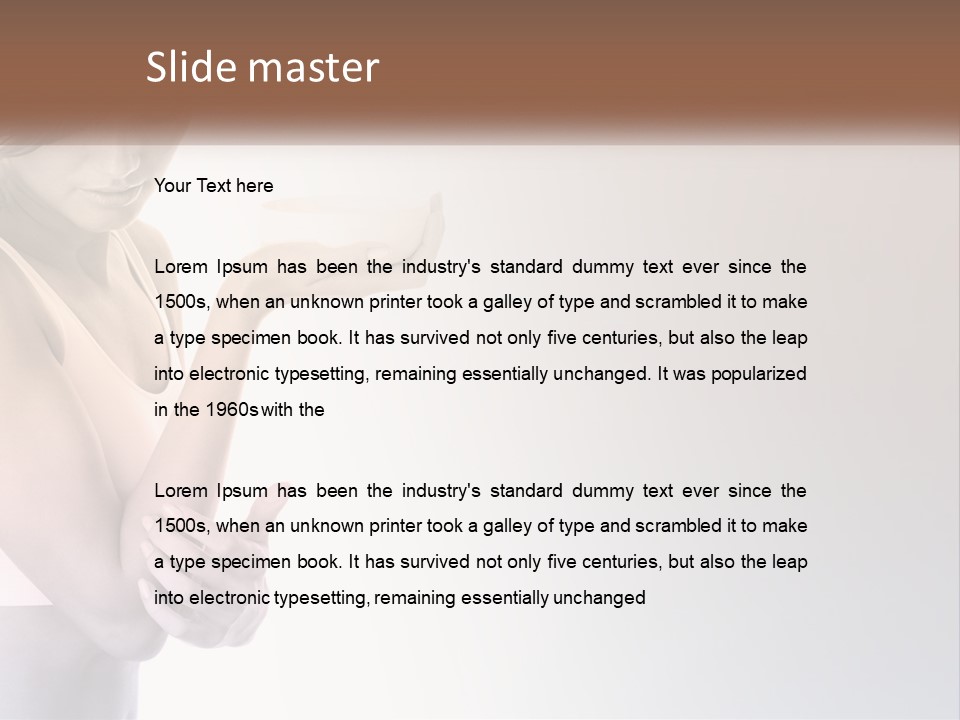 Slide master

Your Text here

Lorem Ipsum has been the industry's standard dummy text ever since the 1500s, when an unknown printer took a galley of type and scrambled it to make a type specimen book. It has survived not only five centuries, but also the leap into electronic typesetting, remaining essentially unchanged. It was popularized in the 1960s with the

Lorem Ipsum has been the industry's standard dummy text ever since the 1500s, when an unknown printer took a galley of type and scrambled it to make a type specimen book. It has survived not only five centuries, but also the leap into electronic typesetting, remaining essentially unchanged